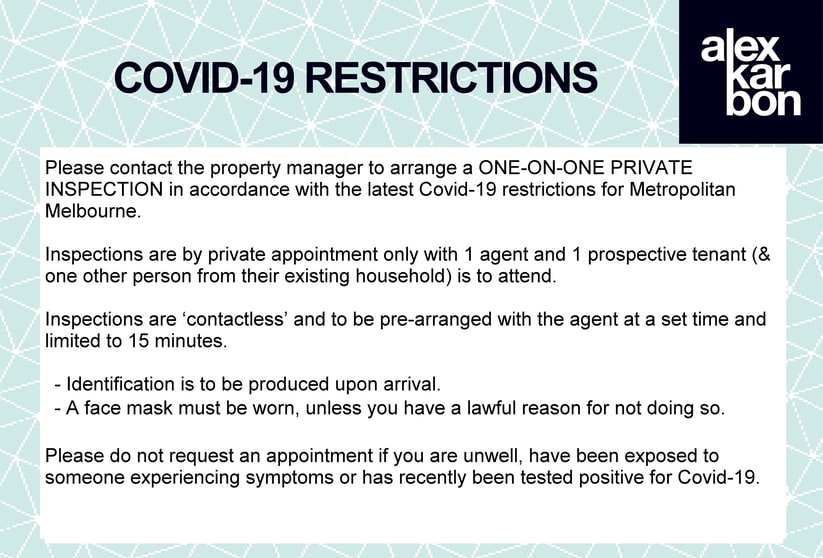 COVID-19 RESTRICTIONS

alex
kar
bon

Please contact the property manager to arrange a ONE-ON-ONE PRIVATE INSPECTION in accordance with the latest Covid-19 restrictions for Metropolitan Melbourne.

Inspections are by private appointment only with 1 agent and 1 prospective tenant (& one other person from their existing household) is to attend.

Inspections are 'contactless' and to be pre-arranged with the agent at a set time and limited to 15 minutes.

- Identification is to be produced upon arrival.
- A face mask must be worn, unless you have a lawful reason for not doing so.

Please do not request an appointment if you are unwell, have been exposed to someone experiencing symptoms or has recently been tested positive for Covid-19.